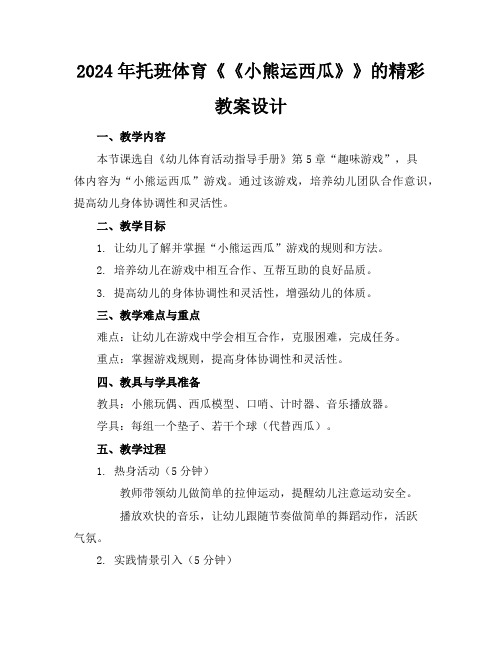 2024年托班体育《《小熊运西瓜》》的精彩教案设计

一、教学内容

本节课选自《幼儿体育活动指导手册》第5章“趣味游戏”，具体内容为“小熊运西瓜”游戏。通过该游戏，培养幼儿团队合作意识，提高幼儿身体协调性和灵活性。

二、教学目标

1. 让幼儿了解并掌握“小熊运西瓜”游戏的规则和方法。

2. 培养幼儿在游戏中相互合作、互帮互助的良好品质。

3. 提高幼儿的身体协调性和灵活性，增强幼儿的体质。

三、教学难点与重点

难点：让幼儿在游戏中学会相互合作，克服困难，完成任务。

重点：掌握游戏规则，提高身体协调性和灵活性。

四、教具与学具准备

教具：小熊玩偶、西瓜模型、口哨、计时器、音乐播放器。

学具：每组一个垫子、若干个球（代替西瓜）。

五、教学过程

1. 热身活动（5分钟）

教师带领幼儿做简单的拉伸运动，提醒幼儿注意运动安全。

播放欢快的音乐，让幼儿跟随节奏做简单的舞蹈动作，活跃气氛。

2. 实践情景引入（5分钟）